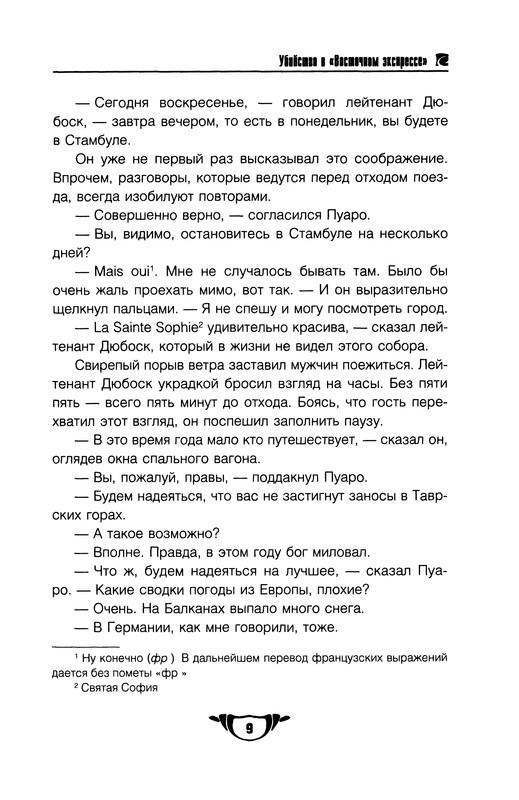 Убийство в «Восточном экспрессе»

— Сегодня воскресенье, — говорил лейтенант Дюбоск, — завтра вечером, то есть в понедельник, вы будете в Стамбуле.

Он уже не первый раз высказывал это соображение. Впрочем, разговоры, которые ведутся перед отходом поезда, всегда изобилуют повторами.

— Совершенно верно, — согласился Пуаро.

— Вы, видимо, остановитесь в Стамбуле на несколько дней?

— Mais oui$^1$. Мне не случалось бывать там. Было бы очень жаль проехать мимо, вот так. — И он выразительно щелкнул пальцами. — Я не спешу и могу посмотреть город.

— La Sainte Sophie$^2$ удивительно красива, — сказал лейтенант Дюбоск, который в жизни не видел этого собора.

Свирепый порыв ветра заставил мужчин поежиться. Лейтенант Дюбоск украдкой бросил взгляд на часы. Без пяти пять — всего пять минут до отхода. Боясь, что гость перехватил этот взгляд, он поспешил заполнить паузу.

— В это время года мало кто путешествует, — сказал он, оглядев окна спального вагона.

— Вы, пожалуй, правы, — поддакнул Пуаро.

— Будем надеяться, что вас не застигнут заносы в Таврских горах.

— А такое возможно?

— Вполне. Правда, в этом году бог миловал.

— Что ж, будем надеяться на лучшее, — сказал Пуаро. — Какие сводки погоды из Европы, плохие?

— Очень. На Балканах выпало много снега.

— В Германии, как мне говорили, тоже.

$^1$ Ну конечно (фр ) В дальнейшем перевод французских выражений дается без пометы «фр »

$^2$ Святая София

9